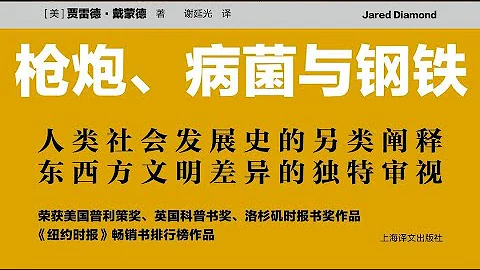 [美] 贾雷德·戴蒙德 著 谢延光 译

Jared Diamond

枪炮、病菌与钢铁

人类社会发展史的另类阐释
东西方文明差异的独特审视

荣获美国普利策奖、英国科普书奖、洛杉矶时报书奖作品
《纽约时报》畅销书排行榜作品

上海译文出版社